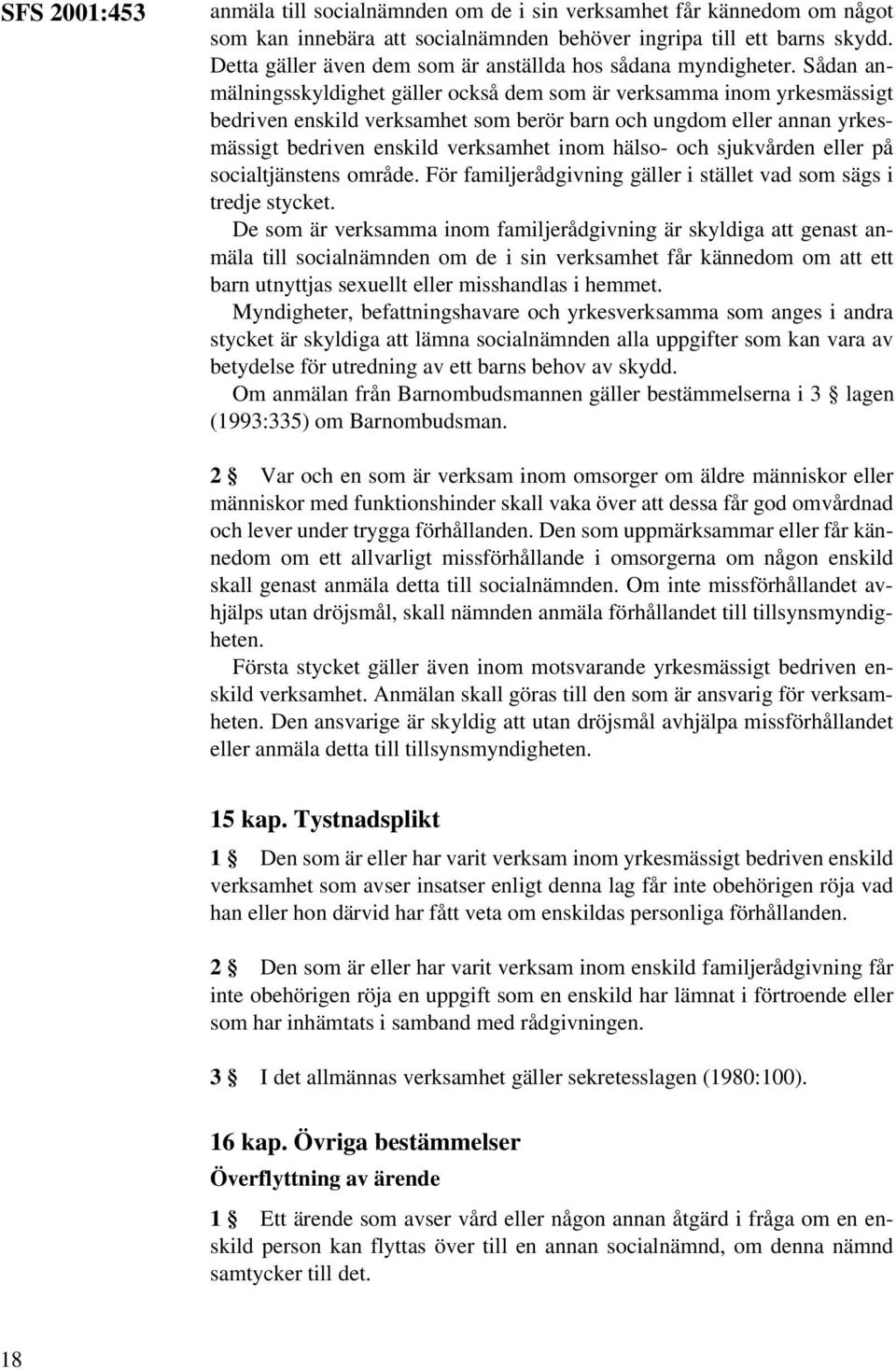 SFS 2001:453

anmäla till socialnämnden om de i sin verksamhet får kännedom om något som kan innebära att socialnämnden behöver ingripa till ett barns skydd. Detta gäller även dem som är anställda hos sådana myndigheter. Sådan anmälningsskyldighet gäller också dem som är verksamma inom yrkesmässigt bedriven enskild verksamhet som berör barn och ungdom eller annan yrkesmässigt bedriven enskild verksamhet inom hälso- och sjukvården eller på socialtjänstens område. För familjerådgivning gäller i stället vad som sägs i tredje stycket.

De som är verksamma inom familjerådgivning är skyldiga att genast anmäla till socialnämnden om de i sin verksamhet får kännedom om att ett barn utnyttjas sexuellt eller misshandlas i hemmet.

Myndigheter, befattningshavare och yrkesverksamma som anges i andra stycket är skyldiga att lämna socialnämnden alla uppgifter som kan vara av betydelse för utredning av ett barns behov av skydd.

Om anmälan från Barnombudsmannen gäller bestämmelserna i 3 § lagen (1993:335) om Barnombudsman.

2 § Var och en som är verksam inom omsorger om äldre människor eller människor med funktionshinder skall vaka över att dessa får god omvårdnad och lever under trygga förhållanden. Den som uppmärksammar eller får kännedom om ett allvarligt missförhållande i omsorgerna om någon enskild skall genast anmäla detta till socialnämnden. Om inte missförhållandet avhjälps utan dröjsmål, skall nämnden anmäla förhållandet till tillsynsmyndigheten.

Första stycket gäller även inom motsvarande yrkesmässigt bedriven enskild verksamhet. Anmälan skall göras till den som är ansvarig för verksamheten. Den ansvarige är skyldig att utan dröjsmål avhjälpa missförhållandet eller anmäla detta till tillsynsmyndigheten.

15 kap. Tystnadsplikt

1 § Den som är eller har varit verksam inom yrkesmässigt bedriven enskild verksamhet som avser insatser enligt denna lag får inte obehörigen röja vad han eller hon därvid har fått veta om enskildas personliga förhållanden.

2 § Den som är eller har varit verksam inom enskild familjerådgivning får inte obehörigen röja en uppgift som en enskild har lämnat i förtroende eller som har inhämtats i samband med rådgivningen.

3 § I det allmännas verksamhet gäller sekretesslagen (1980:100).

16 kap. Övriga bestämmelser

Överflyttning av ärende

1 § Ett ärende som avser vård eller någon annan åtgärd i fråga om en enskild person kan flyttas över till en annan socialnämnd, om denna nämnd samtycker till det.

18